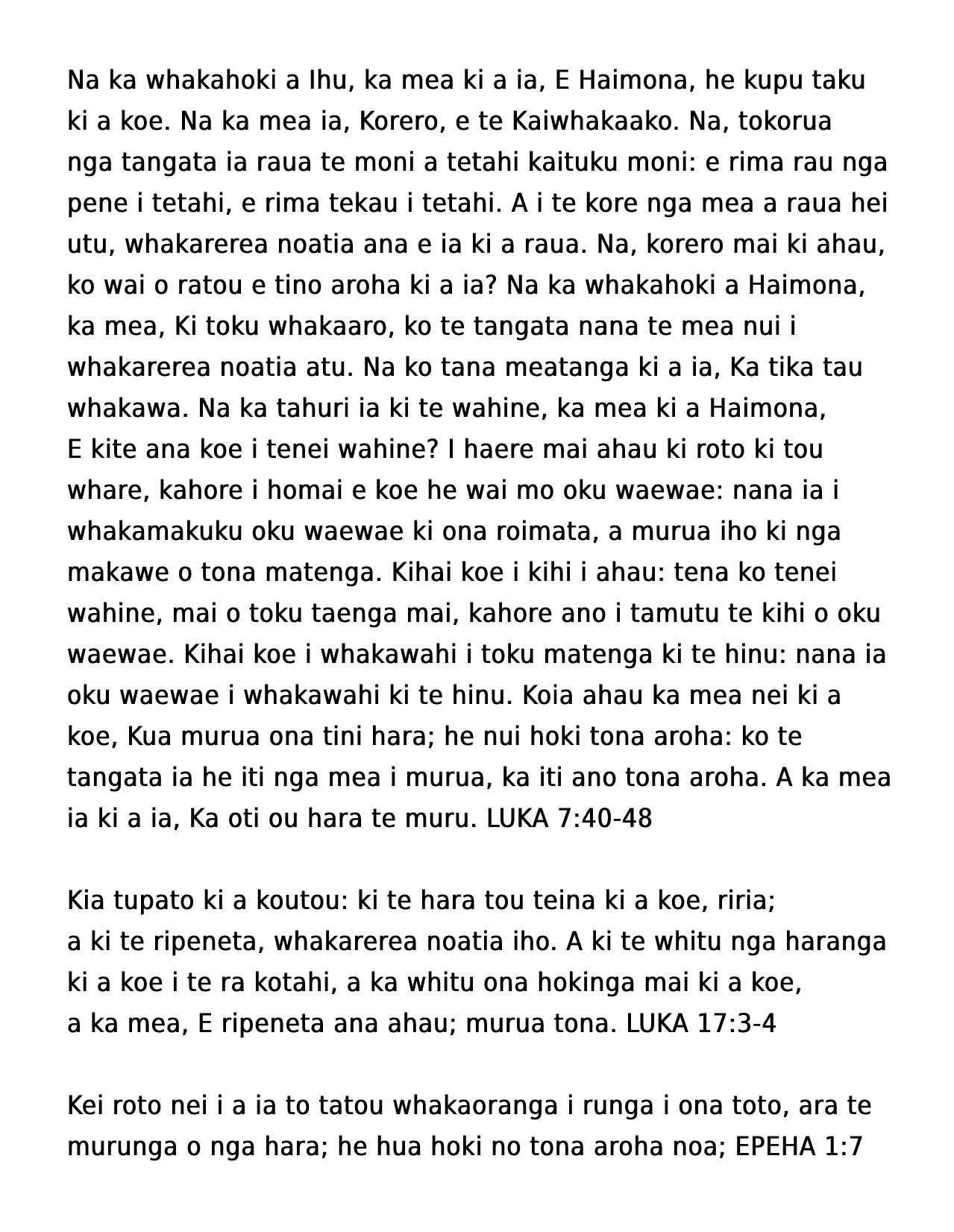 Na ka whakahoki a Ihu, ka mea ki a ia, E Haimona, he kupu taku ki a koe. Na ka mea ia, Korero, e te Kaiwhakaako. Na, tokorua nga tangata ia raua te moni a tetahi kaituku moni: e rima rau nga pene i tetahi, e rima tekau i tetahi. A i te kore nga mea a raua hei utu, whakarerea noatia ana e ia ki a raua. Na, korero mai ki ahau, ko wai o ratou e tino aroha ki a ia? Na ka whakahoki a Haimona, ka mea, Ki toku whakaaro, ko te tangata nana te mea nui i whakarerea noatia atu. Na ko tana meatanga ki a ia, Ka tika tau whakawa. Na ka tahuri ia ki te wahine, ka mea ki a Haimona, E kite ana koe i tenei wahine? I haere mai ahau ki roto ki tou whare, kahore i homai e koe he wai mo oku waewae: nana ia i whakamakuku oku waewae ki ona roimata, a murua iho ki nga makawe o tona matenga. Kihai koe i kihi i ahau: tena ko tenei wahine, mai o toku taenga mai, kahore ano i tamutu te kihi o oku waewae. Kihai koe i whakawahi i toku matenga ki te hinu: nana ia oku waewae i whakawahi ki te hinu. Koia ahau ka mea nei ki a koe, Kua murua ona tini hara; he nui hoki tona aroha: ko te tangata ia he iti nga mea i murua, ka iti ano tona aroha. A ka mea ia ki a ia, Ka oti ou hara te muru. LUKA 7:40-48

Kia tupato ki a koutou: ki te hara tou teina ki a koe, riria; a ki te ripeneta, whakarerea noatia iho. A ki te whitu nga haranga ki a koe i te ra kotahi, a ka whitu ona hokinga mai ki a koe, a ka mea, E ripeneta ana ahau; murua tona. LUKA 17:3-4

Kei roto nei i a ia to tatou whakaoranga i runga i ona toto, ara te murunga o nga hara; he hua hoki no tona aroha noa; EPEHA 1:7